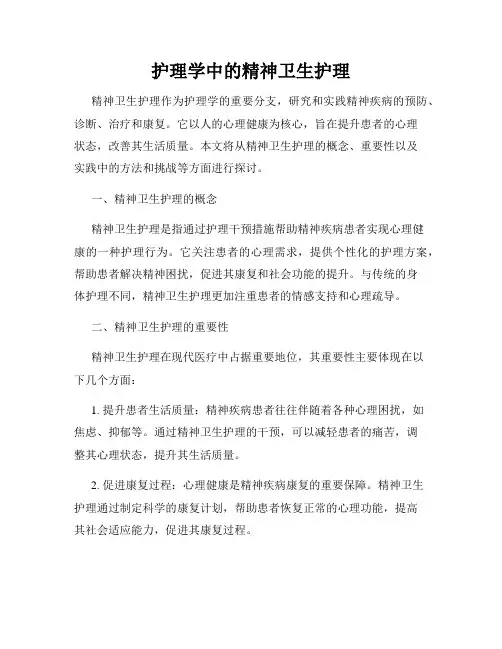 护理学中的精神卫生护理

精神卫生护理作为护理学的重要分支，研究和实践精神疾病的预防、诊断、治疗和康复。它以人的心理健康为核心，旨在提升患者的心理状态，改善其生活质量。本文将从精神卫生护理的概念、重要性以及实践中的方法和挑战等方面进行探讨。

一、精神卫生护理的概念

精神卫生护理是指通过护理干预措施帮助精神疾病患者实现心理健康的一种护理行为。它关注患者的心理需求，提供个性化的护理方案，帮助患者解决精神困扰，促进其康复和社会功能的提升。与传统的身体护理不同，精神卫生护理更加注重患者的情感支持和心理疏导。

二、精神卫生护理的重要性

精神卫生护理在现代医疗中占据重要地位，其重要性主要体现在以下几个方面：

1. 提升患者生活质量：精神疾病患者往往伴随着各种心理困扰，如焦虑、抑郁等。通过精神卫生护理的干预，可以减轻患者的痛苦，调整其心理状态，提升其生活质量。

2. 促进康复过程：心理健康是精神疾病康复的重要保障。精神卫生护理通过制定科学的康复计划，帮助患者恢复正常的心理功能，提高其社会适应能力，促进其康复过程。